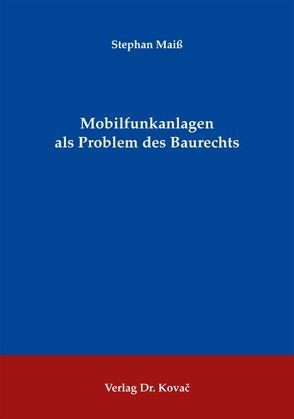 Stephan Maiß

Mobilfunkanlagen als Problem des Baurechts

Verlag Dr. Kovač